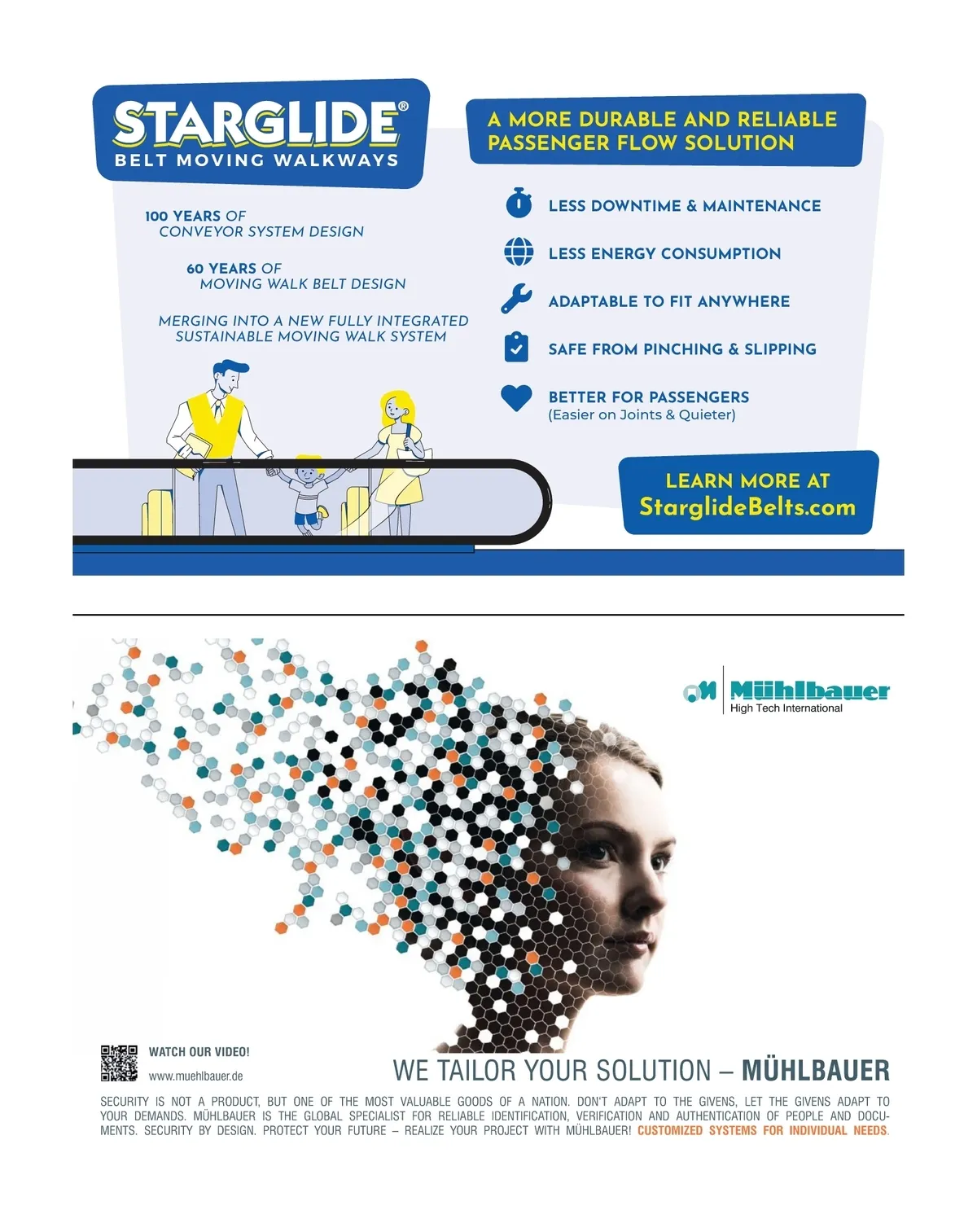 STARGLIDE®
BELT MOVING WALKWAYS

100 YEARS OF
CONVEYOR SYSTEM DESIGN

60 YEARS OF
MOVING WALK BELT DESIGN

MERGING INTO A NEW FULLY INTEGRATED SUSTAINABLE MOVING WALK SYSTEM

A MORE DURABLE AND RELIABLE PASSENGER FLOW SOLUTION

LESS DOWNTIME & MAINTENANCE

LESS ENERGY CONSUMPTION

ADAPTABLE TO FIT ANYWHERE

SAFE FROM PINCHING & SLIPPING

BETTER FOR PASSENGERS
(Easier on Joints & Quieter)

LEARN MORE AT
StarglideBelts.com

Mühlbauer
High Tech International

WATCH OUR VIDEO!
www.muehlbauer.de

WE TAILOR YOUR SOLUTION – MÜHLBAUER

SECURITY IS NOT A PRODUCT, BUT ONE OF THE MOST VALUABLE GOODS OF A NATION. DON'T ADAPT TO THE GIVENS, LET THE GIVENS ADAPT TO YOUR DEMANDS. MÜHLBAUER IS THE GLOBAL SPECIALIST FOR RELIABLE IDENTIFICATION, VERIFICATION AND AUTHENTICATION OF PEOPLE AND DOCUMENTS. SECURITY BY DESIGN. PROTECT YOUR FUTURE – REALIZE YOUR PROJECT WITH MÜHLBAUER! CUSTOMIZED SYSTEMS FOR INDIVIDUAL NEEDS.